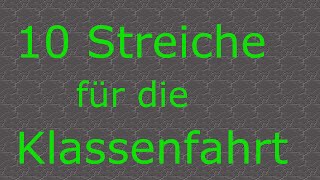 10 Streiche
für die
Klassenfahrt